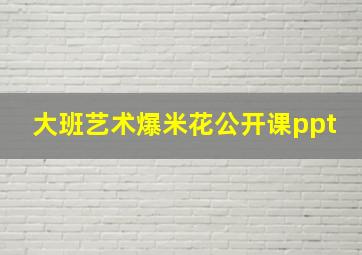 大班艺术爆米花公开课ppt